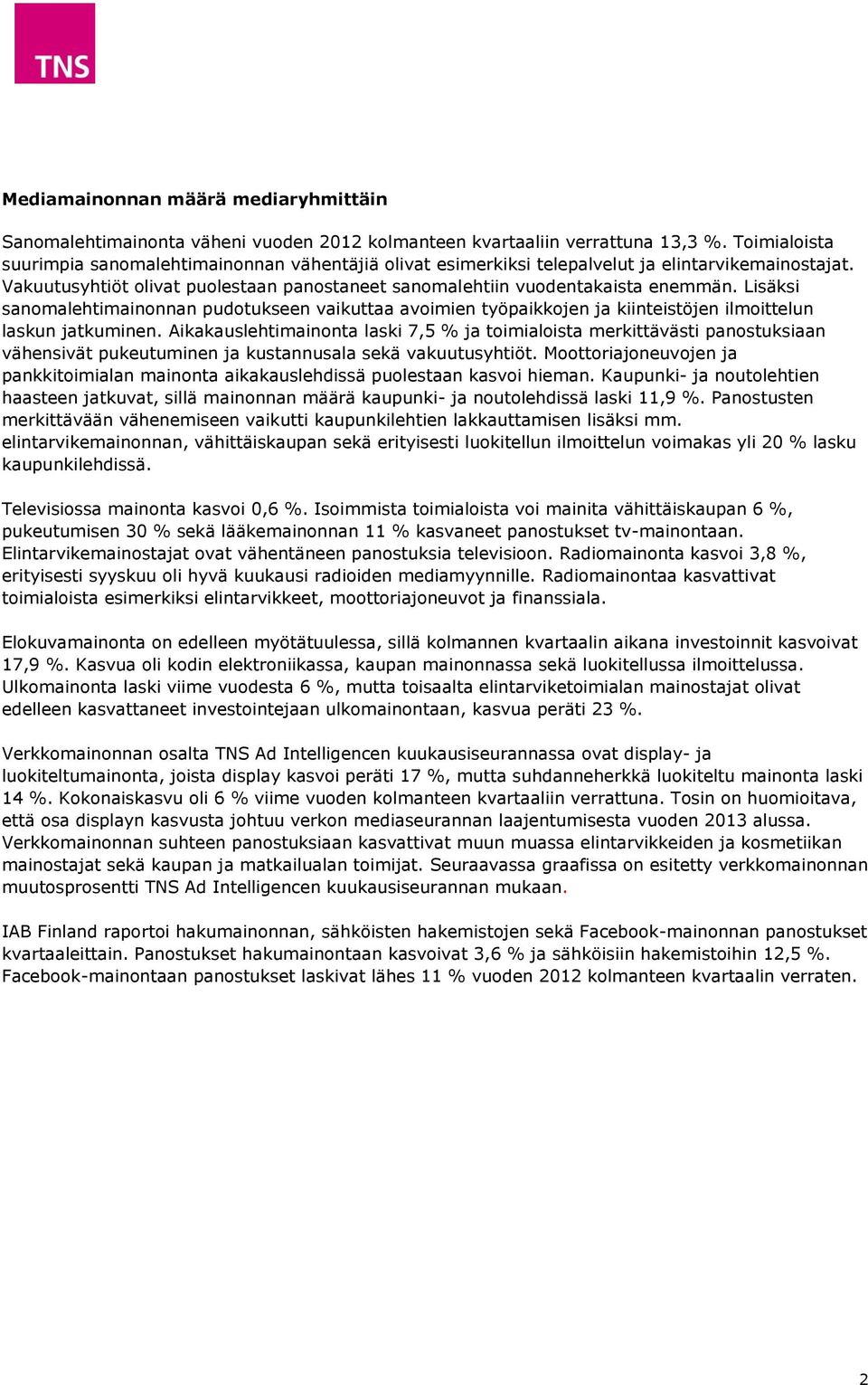 TNS

Mediamainonnan määrä mediaryhmittäin

Sanomalehtimainonta väheni vuoden 2012 kolmanteen kvartaaliin verrattuna 13,3 %. Toimialoista suurimpia sanomalehtimainonnan vähentäjiä olivat esimerkiksi telepalvelut ja elintarvikemainostajat. Vakuutusyhtiöt olivat puolestaan panostaneet sanomalehtiin vuodentakaista enemmän. Lisäksi sanomalehtimainonnan pudotukseen vaikuttaa avoimien työpaikkojen ja kiinteistöjen ilmoittelun laskun jatkuminen. Aikakauslehtimainonta laski 7,5 % ja toimialoista merkittävästi panostuksiaan vähensivät pukeutuminen ja kustannusala sekä vakuutusyhtiöt. Moottoriajoneuvojen ja pankkitoimialan mainonta aikakauslehdissä puolestaan kasvoi hieman. Kaupunki- ja noutolehtien haasteen jatkuvat, sillä mainonnan määrä kaupunki- ja noutolehdissä laski 11,9 %. Panostusten merkittävään vähenemiseen vaikutti kaupunkilehtien lakkauttamisen lisäksi mm. elintarvikemainonnan, vähittäiskaupan sekä erityisesti luokitellun ilmoittelun voimakas yli 20 % lasku kaupunkilehdissä.

Televisiossa mainonta kasvoi 0,6 %. Isoimmista toimialoista voi mainita vähittäiskaupan 6 %, pukeutumisen 30 % sekä lääkemainonnan 11 % kasvaneet panostukset tv-mainontaan. Elintarvikemainostajat ovat vähentäneen panostuksia televisioon. Radiomainonta kasvoi 3,8 %, erityisesti syyskuu oli hyvä kuukausi radioiden mediamyynnille. Radiomainontaa kasvattivat toimialoista esimerkiksi elintarvikkeet, moottoriajoneuvot ja finanssiala.

Elokuvamainonta on edelleen myötätuulessa, sillä kolmannen kvartaalin aikana investoinnit kasvoivat 17,9 %. Kasvua oli kodin elektroniikassa, kaupan mainonnassa sekä luokitellussa ilmoittelussa. Ulkomainonta laski viime vuodesta 6 %, mutta toisaalta elintarviketoimialan mainostajat olivat edelleen kasvattaneet investointejaan ulkomainontaan, kasvua peräti 23 %.

Verkkomainonnan osalta TNS Ad Intelligencen kuukausiseurannassa ovat display- ja luokiteltumainonta, joista display kasvoi peräti 17 %, mutta suhdanneherkkä luokiteltu mainonta laski 14 %. Kokonaiskasvu oli 6 % viime vuoden kolmanteen kvartaaliin verrattuna. Tosin on huomioitava, että osa displayn kasvusta johtuu verkon mediaseurannan laajentumisesta vuoden 2013 alussa. Verkkomainonnan suhteen panostuksiaan kasvattivat muun muassa elintarvikkeiden ja kosmetiikan mainostajat sekä kaupan ja matkailualan toimijat. Seuraavassa graafissa on esitetty verkkomainonnan muutosprosentti TNS Ad Intelligencen kuukausiseurannan mukaan.

IAB Finland raportoi hakumainonnan, sähköisten hakemistojen sekä Facebook-mainonnan panostukset kvartaaleittain. Panostukset hakumainontaan kasvoivat 3,6 % ja sähköisiin hakemistoihin 12,5 %. Facebook-mainontaan panostukset laskivat lähes 11 % vuoden 2012 kolmanteen kvartaalin verraten.

2